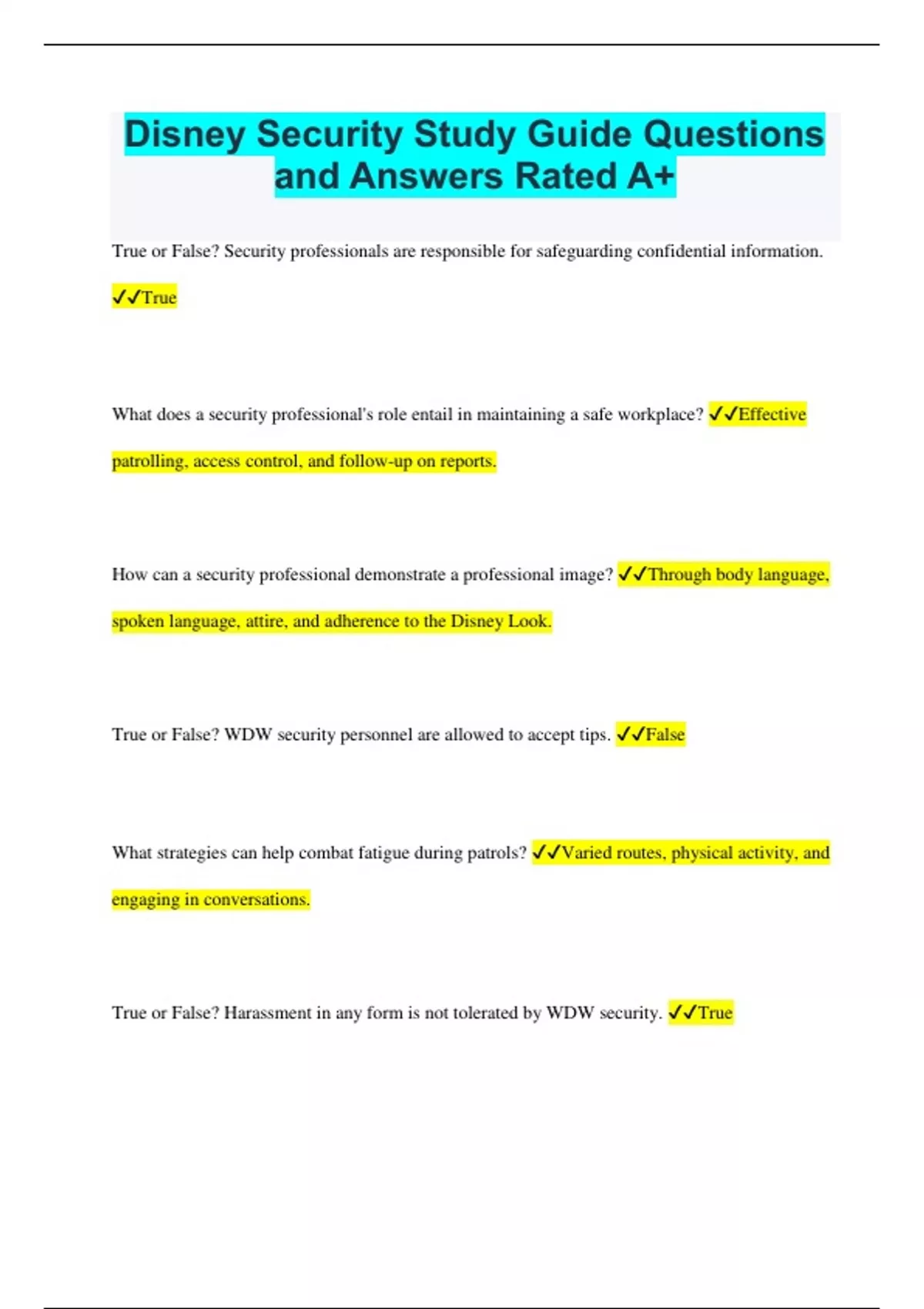 Disney Security Study Guide Questions and Answers Rated A+

True or False? Security professionals are responsible for safeguarding confidential information. ✓✓True

What does a security professional's role entail in maintaining a safe workplace? ✓✓Effective patrolling, access control, and follow-up on reports.

How can a security professional demonstrate a professional image? ✓✓Through body language, spoken language, attire, and adherence to the Disney Look.

True or False? WDW security personnel are allowed to accept tips. ✓✓False

What strategies can help combat fatigue during patrols? ✓✓Varied routes, physical activity, and engaging in conversations.

True or False? Harassment in any form is not tolerated by WDW security. ✓✓True